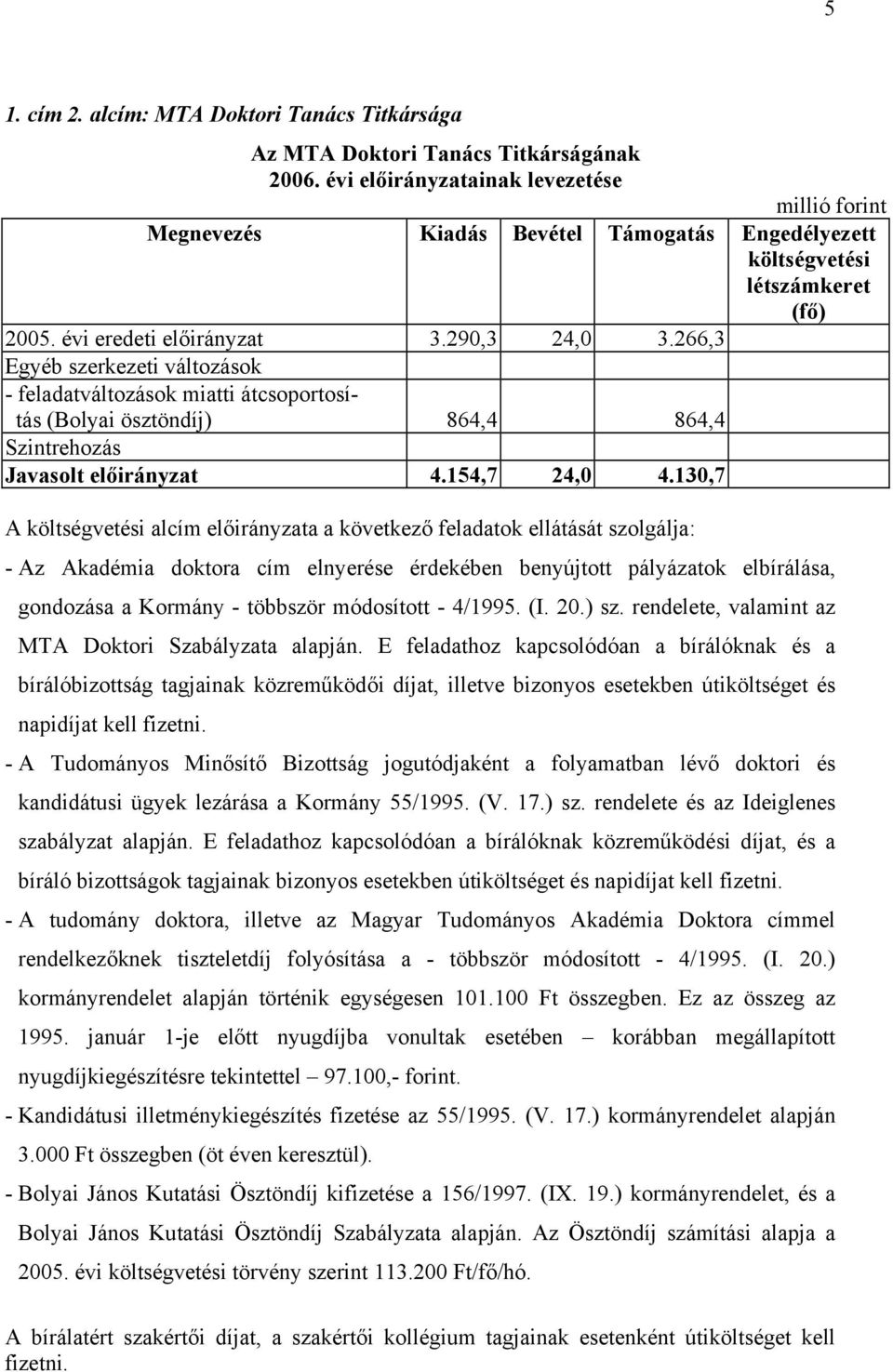 5

1. cím 2. alcím: MTA Doktori Tanács Titkársága

Az MTA Doktori Tanács Titkárságának 2006. évi előirányzatainak levezetése

millió forint

| Megnevezés | Kiadás | Bevétel | Támogatás | Engedélyezett költségvetési létszámkeret (fő) |
|---|---|---|---|---|
| 2005. évi eredeti előirányzat | 3.290,3 | 24,0 | 3.266,3 | |
| Egyéb szerkezeti változások | | | | |
| - feladatváltozások miatti átcsoportosítás (Bolyai ösztöndíj) | 864,4 | | 864,4 | |
| Szintrehozás | | | | |
| Javasolt előirányzat | 4.154,7 | 24,0 | 4.130,7 | |

A költségvetési alcím előirányzata a következő feladatok ellátását szolgálja:

- Az Akadémia doktora cím elnyerése érdekében benyújtott pályázatok elbírálása, gondozása a Kormány - többször módosított - 4/1995. (I. 20.) sz. rendelete, valamint az MTA Doktori Szabályzata alapján. E feladathoz kapcsolódóan a bírálóknak és a bírálóbizottság tagjainak közreműködői díjat, illetve bizonyos esetekben útiköltséget és napidíjat kell fizetni.

- A Tudományos Minősítő Bizottság jogutódjaként a folyamatban lévő doktori és kandidátusi ügyek lezárása a Kormány 55/1995. (V. 17.) sz. rendelete és az Ideiglenes szabályzat alapján. E feladathoz kapcsolódóan a bírálóknak közreműködési díjat, és a bíráló bizottságok tagjainak bizonyos esetekben útiköltséget és napidíjat kell fizetni.

- A tudomány doktora, illetve az Magyar Tudományos Akadémia Doktora címmel rendelkezőknek tiszteletdíj folyósítása a - többször módosított - 4/1995. (I. 20.) kormányrendelet alapján történik egységesen 101.100 Ft összegben. Ez az összeg az 1995. január 1-je előtt nyugdíjba vonultak esetében – korábban megállapított nyugdíjkiegészítésre tekintettel – 97.100,- forint.

- Kandidátusi illetménykiegészítés fizetése az 55/1995. (V. 17.) kormányrendelet alapján 3.000 Ft összegben (öt éven keresztül).

- Bolyai János Kutatási Ösztöndíj kifizetése a 156/1997. (IX. 19.) kormányrendelet, és a Bolyai János Kutatási Ösztöndíj Szabályzata alapján. Az Ösztöndíj számítási alapja a 2005. évi költségvetési törvény szerint 113.200 Ft/fő/hó.

A bírálatért szakértői díjat, a szakértői kollégium tagjainak esetenként útiköltséget kell fizetni.